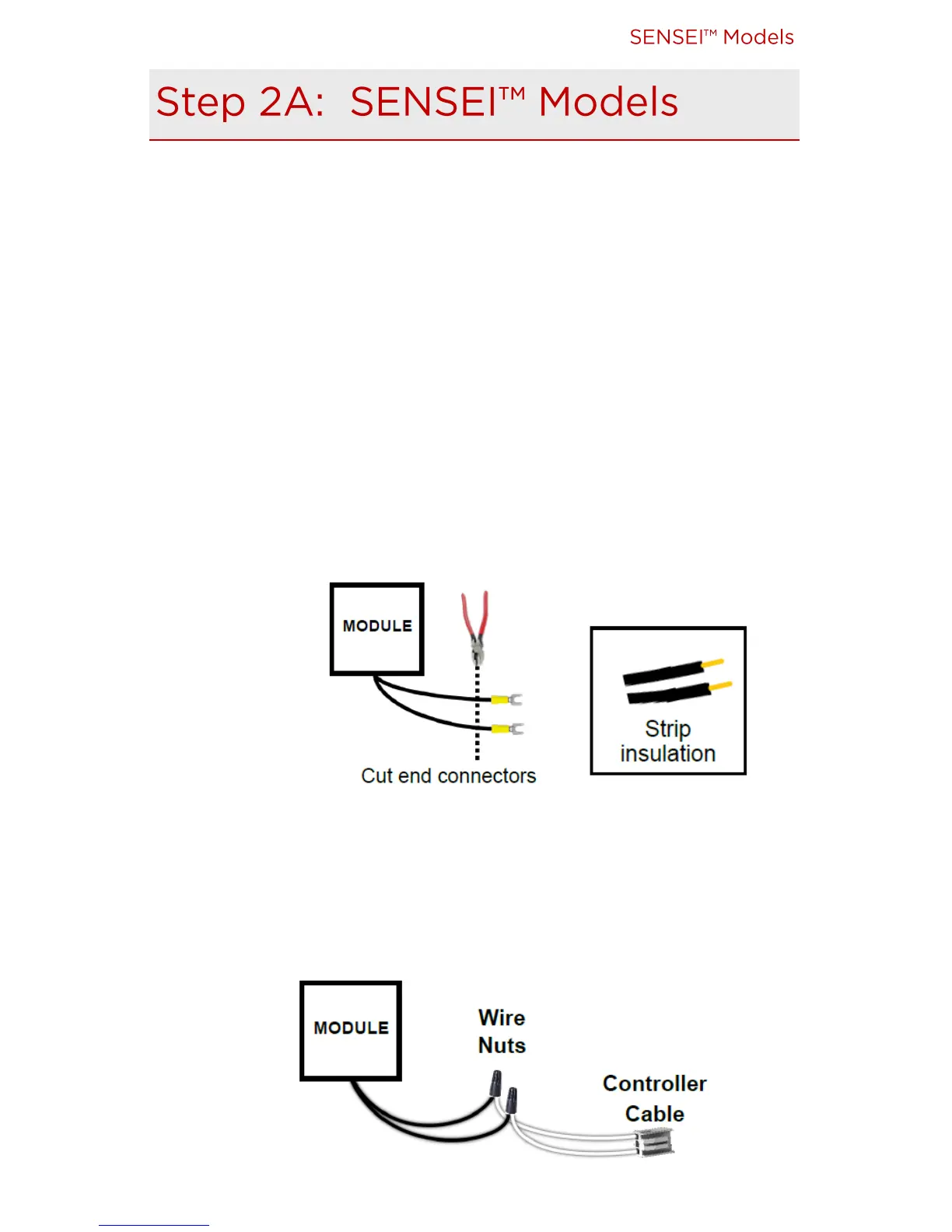 SENSEI™ Models

Step 2A: SENSEI™ Models

MODULE

Cut end connectors

Strip insulation

MODULE

Wire Nuts

Controller Cable